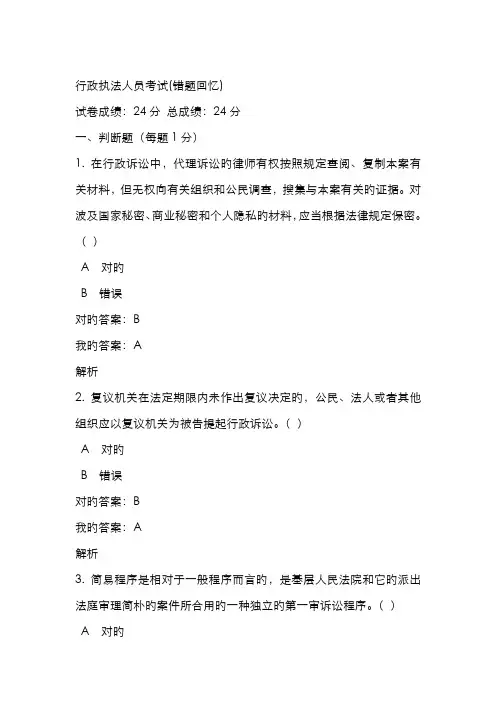 行政执法人员考试(错题回忆)

试卷成绩：24 分 总成绩：24 分

一、判断题（每题 1 分）

1. 在行政诉讼中，代理诉讼的律师有权按照规定查阅、复制本案有关材料，但无权向有关组织和公民调查，搜集与本案有关的证据。对波及国家秘密、商业秘密和个人隐私的材料，应当根据法律规定保密。（ ）

A 对的

B 错误

对的答案：B

我的答案：A

解析

2. 复议机关在法定期限内未作出复议决定的，公民、法人或者其他组织应以复议机关为被告提起行政诉讼。（ ）

A 对的

B 错误

对的答案：B

我的答案：A

解析

3. 简易程序是相对于一般程序而言的，是基层人民法院和它的派出法庭审理简朴的案件所合用的一种独立的第一审诉讼程序。（ ）

A 对的